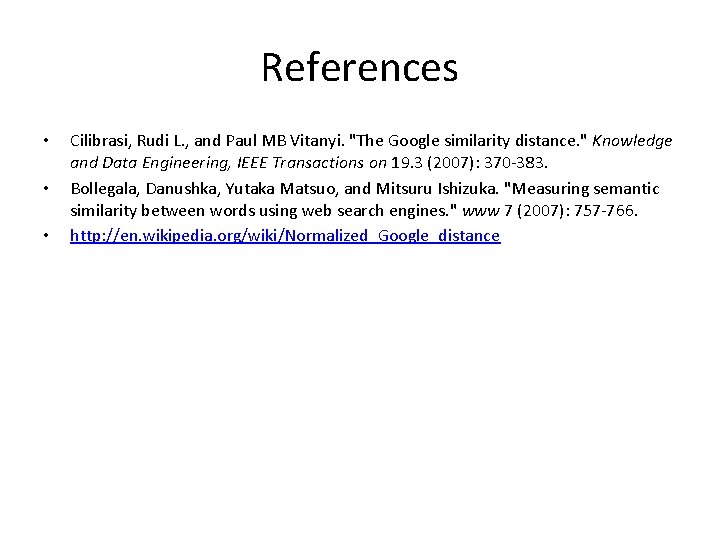 References

• Cilibrasi, Rudi L., and Paul MB Vitanyi. "The Google similarity distance." Knowledge and Data Engineering, IEEE Transactions on 19.3 (2007): 370-383.
• Bollegala, Danushka, Yutaka Matsuo, and Mitsuru Ishizuka. "Measuring semantic similarity between words using web search engines." www 7 (2007): 757-766.
• http://en.wikipedia.org/wiki/Normalized_Google_distance